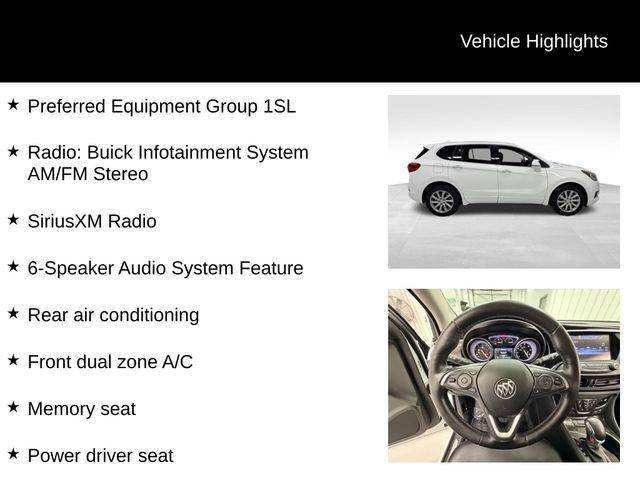 Vehicle Highlights

★ Preferred Equipment Group 1SL

★ Radio: Buick Infotainment System AM/FM Stereo

★ SiriusXM Radio

★ 6-Speaker Audio System Feature

★ Rear air conditioning

★ Front dual zone A/C

★ Memory seat

★ Power driver seat